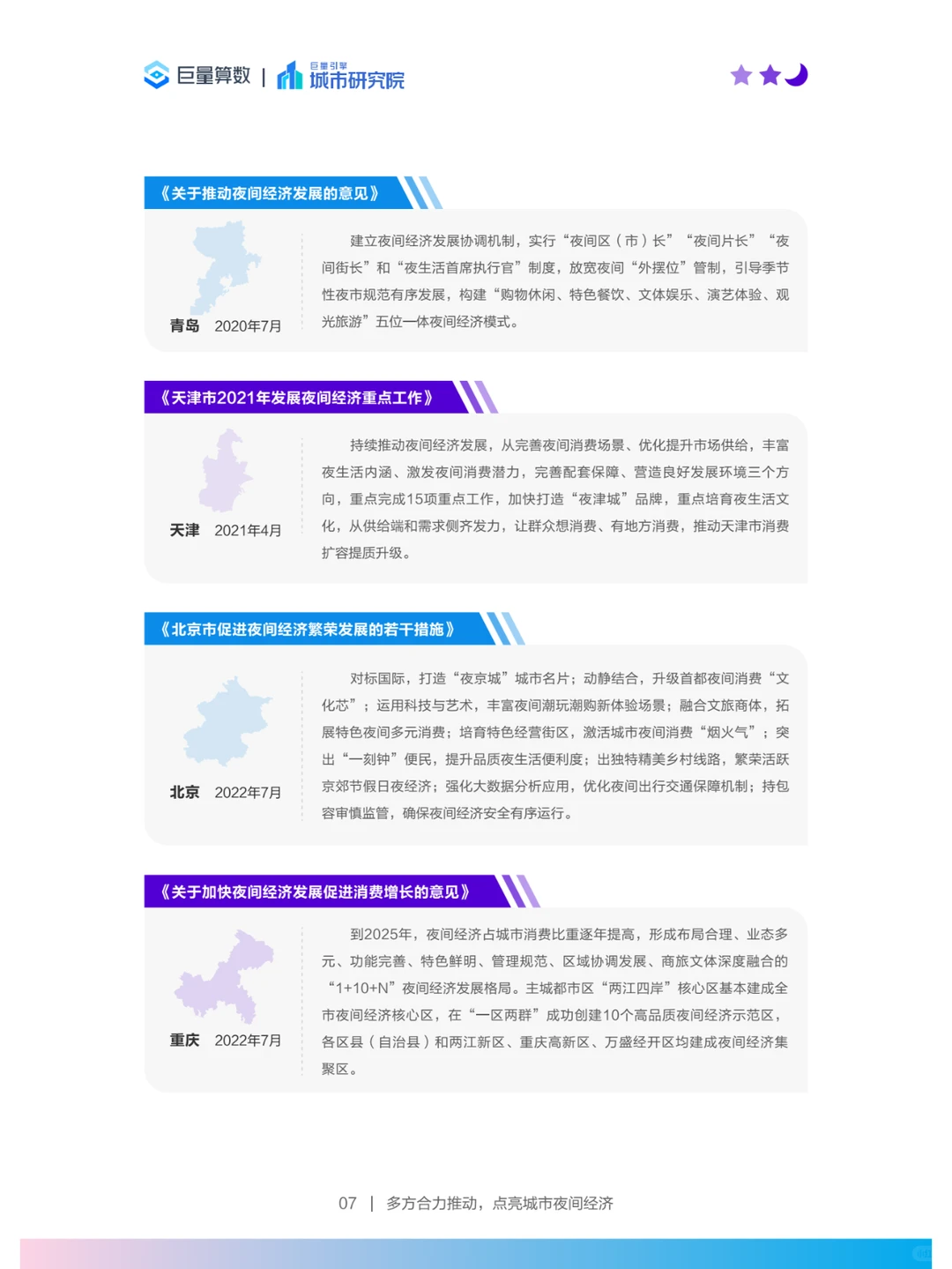 巨量算数 | 巨量引擎 城市研究院

《关于推动夜间经济发展的意见》

青岛 2020年7月

建立夜间经济发展协调机制，实行“夜间区（市）长”“夜间片长”“夜间街长”和“夜生活首席执行官”制度，放宽夜间“外摆位”管制，引导季节性夜市规范有序发展，构建“购物休闲、特色餐饮、文体娱乐、演艺体验、观光旅游”五位一体夜间经济模式。

《天津市2021年发展夜间经济重点工作》

天津 2021年4月

持续推动夜间经济发展，从完善夜间消费场景、优化提升市场供给，丰富夜生活内涵、激发夜间消费潜力，完善配套保障、营造良好发展环境三个方向，重点完成15项重点工作，加快打造“夜津城”品牌，重点培育夜生活文化，从供给端和需求侧齐发力，让群众想消费、有地方消费，推动天津市消费扩容提质升级。

《北京市促进夜间经济繁荣发展的若干措施》

北京 2022年7月

对标国际，打造“夜京城”城市名片；动静结合，升级首都夜间消费“文化芯”；运用科技与艺术，丰富夜间潮玩潮购新体验场景；融合文旅商体，拓展特色夜间多元消费；培育特色经营街区，激活城市夜间消费“烟火气”；突出“一刻钟”便民，提升品质夜生活便利度；出独特精美乡村线路，繁荣活跃京郊节假日夜经济；强化大数据分析应用，优化夜间出行交通保障机制；持包容审慎监管，确保夜间经济安全有序运行。

《关于加快夜间经济发展促进消费增长的意见》

重庆 2022年7月

到2025年，夜间经济占城市消费比重逐年提高，形成布局合理、业态多元、功能完善、特色鲜明、管理规范、区域协调发展、商旅文体深度融合的“1+10+N”夜间经济发展格局。主城都市区“两江四岸”核心区基本建成全市夜间经济核心区，在“一区两群”成功创建10个高品质夜间经济示范区，各区县（自治县）和两江新区、重庆高新区、万盛经开区均建成夜间经济集聚区。

07 | 多方合力推动，点亮城市夜间经济